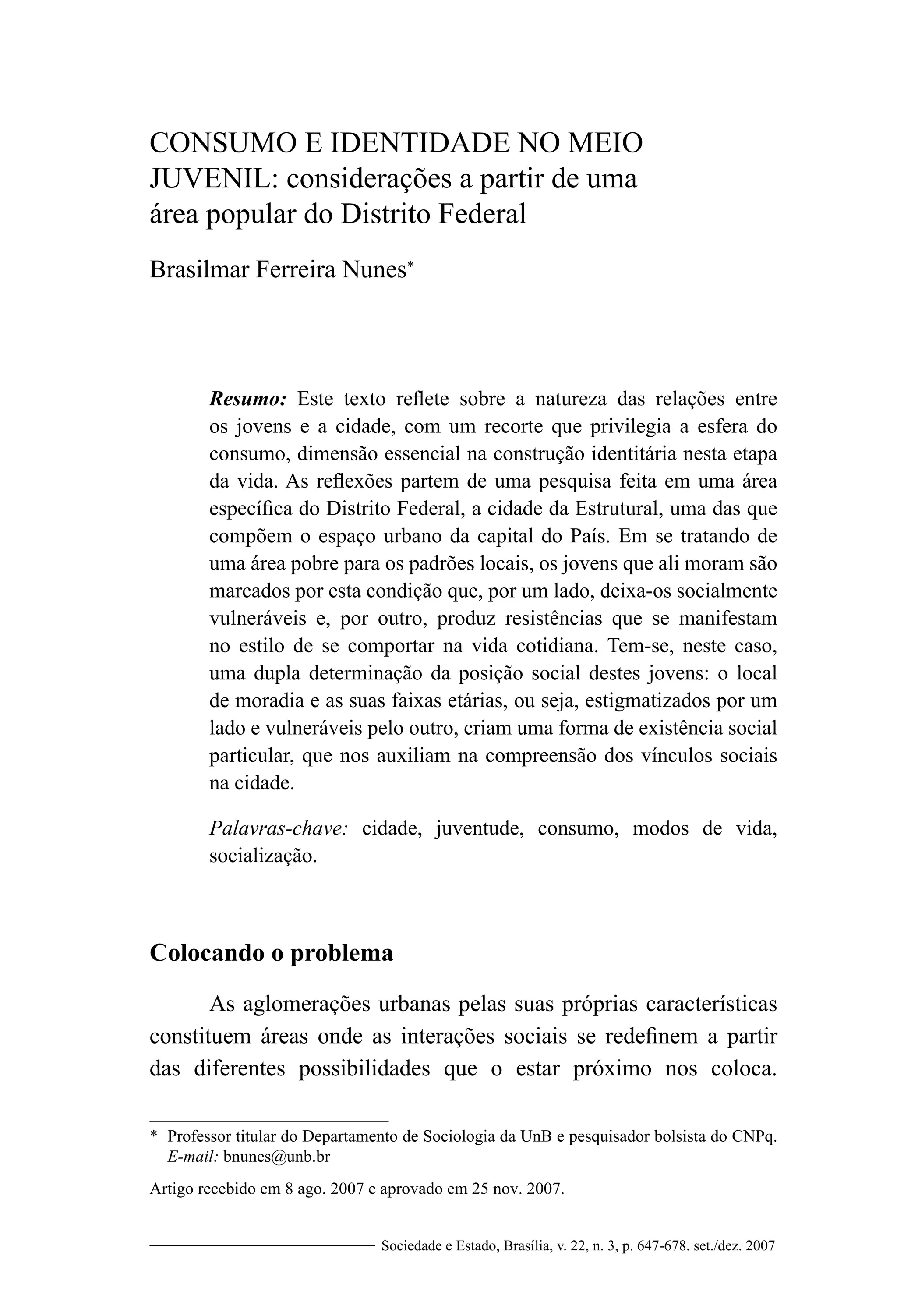 CONSUMO E IDENTIDADE NO MEIO JUVENIL: considerações a partir de uma área popular do Distrito Federal

Brasilmar Ferreira Nunes*

Resumo: Este texto reflete sobre a natureza das relações entre os jovens e a cidade, com um recorte que privilegia a esfera do consumo, dimensão essencial na construção identitária nesta etapa da vida. As reflexões partem de uma pesquisa feita em uma área específica do Distrito Federal, a cidade da Estrutural, uma das que compõem o espaço urbano da capital do País. Em se tratando de uma área pobre para os padrões locais, os jovens que ali moram são marcados por esta condição que, por um lado, deixa-os socialmente vulneráveis e, por outro, produz resistências que se manifestam no estilo de se comportar na vida cotidiana. Tem-se, neste caso, uma dupla determinação da posição social destes jovens: o local de moradia e as suas faixas etárias, ou seja, estigmatizados por um lado e vulneráveis pelo outro, criam uma forma de existência social particular, que nos auxiliam na compreensão dos vínculos sociais na cidade.

Palavras-chave: cidade, juventude, consumo, modos de vida, socialização.

Colocando o problema

As aglomerações urbanas pelas suas próprias características constituem áreas onde as interações sociais se redefinem a partir das diferentes possibilidades que o estar próximo nos coloca.

* Professor titular do Departamento de Sociologia da UnB e pesquisador bolsista do CNPq. E-mail: bnunes@unb.br

Artigo recebido em 8 ago. 2007 e aprovado em 25 nov. 2007.

Sociedade e Estado, Brasília, v. 22, n. 3, p. 647-678. set./dez. 2007